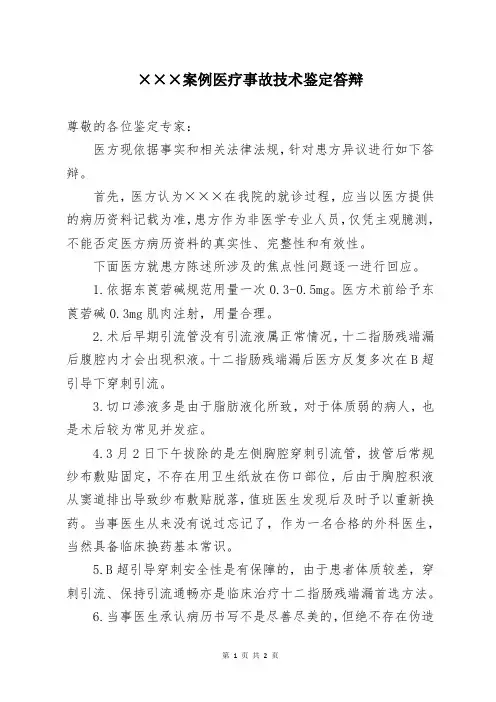 ×××案例医疗事故技术鉴定答辩

尊敬的各位鉴定专家：

医方现依据事实和相关法律法规，针对患方异议进行如下答辩。

首先，医方认为×××在我院的就诊过程，应当以医方提供的病历资料记载为准，患方作为非医学专业人员，仅凭主观臆测，不能否定医方病历资料的真实性、完整性和有效性。

下面医方就患方陈述所涉及的焦点性问题逐一进行回应。

1.依据东莨菪碱规范用量一次0.3-0.5mg。医方术前给予东莨菪碱0.3mg肌肉注射，用量合理。

2.术后早期引流管没有引流液属正常情况，十二指肠残端漏后腹腔内才会出现积液。十二指肠残端漏后医方反复多次在B超引导下穿刺引流。

3.切口渗液多是由于脂肪液化所致，对于体质弱的病人，也是术后较为常见并发症。

4.3月2日下午拔除的是左侧胸腔穿刺引流管，拔管后常规纱布敷贴固定，不存在用卫生纸放在伤口部位，后由于胸腔积液从窦道排出导致纱布敷贴脱落，值班医生发现后及时予以重新换药。当事医生从来没有说过忘记了，作为一名合格的外科医生，当然具备临床换药基本常识。

5.B超引导穿刺安全性是有保障的，由于患者体质较差，穿刺引流、保持引流通畅亦是临床治疗十二指肠残端漏首选方法。

6.当事医生承认病历书写不是尽善尽美的，但绝不存在伪造

第 1 页 共 2 页